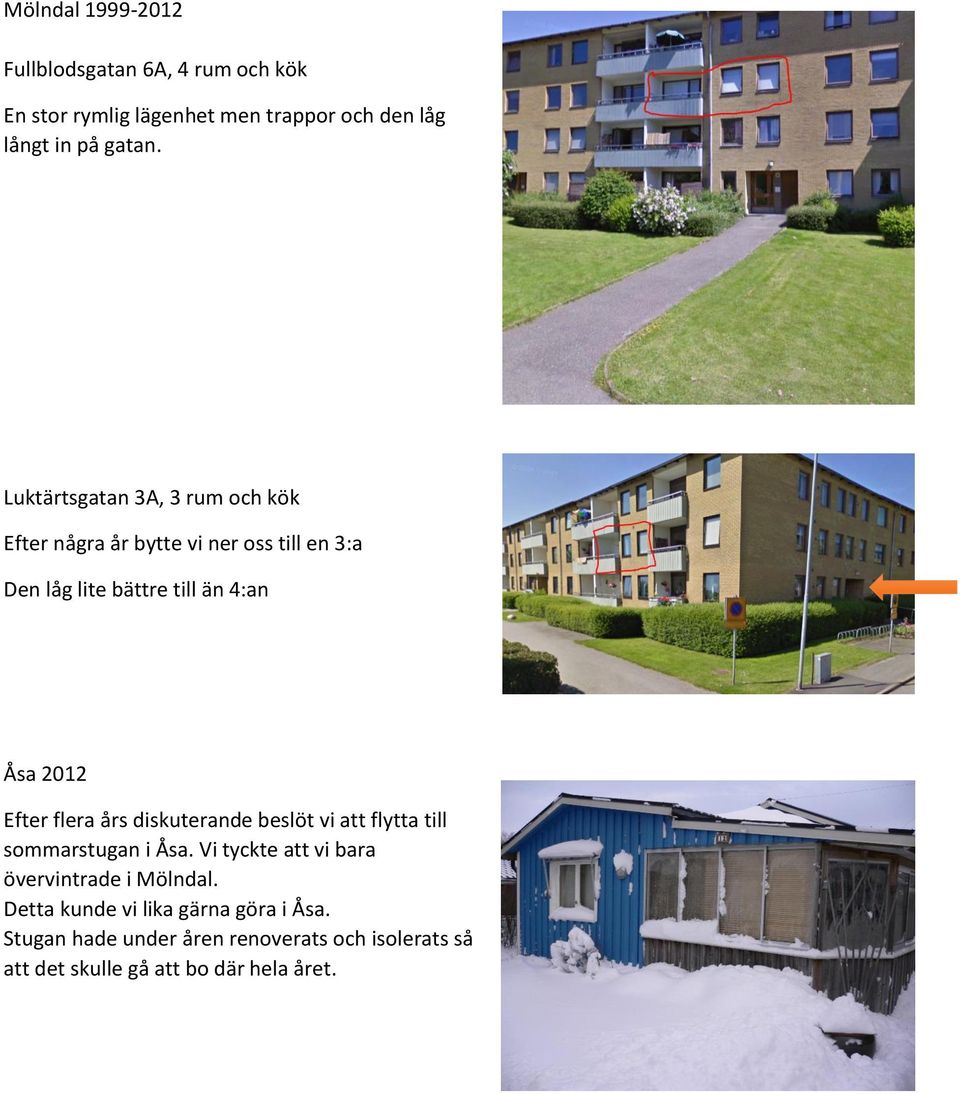 Mölndal 1999-2012

Fullblodsgatan 6A, 4 rum och kök

En stor rymlig lägenhet men trappor och den låg långt in på gatan.

Luktärtsgatan 3A, 3 rum och kök

Efter några år bytte vi ner oss till en 3:a

Den låg lite bättre till än 4:an

Åsa 2012

Efter flera års diskuterande beslöt vi att flytta till sommarstugan i Åsa. Vi tyckte att vi bara övervintrade i Mölndal.
Detta kunde vi lika gärna göra i Åsa.
Stugan hade under åren renoverats och isolerats så att det skulle gå att bo där hela året.